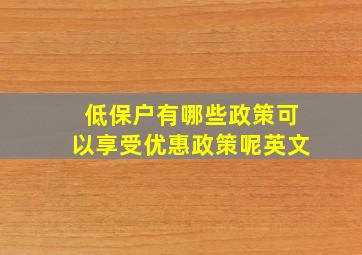 低保户有哪些政策可以享受优惠政策呢英文